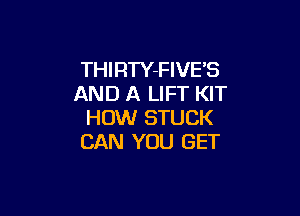 THIRTY-FIVE'S
AND A LIFT KIT
HOW STUCK
CAN YOU GET